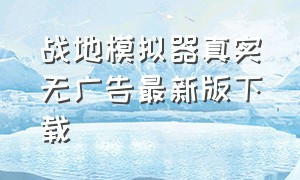 战地模拟器真实无广告最新版下载